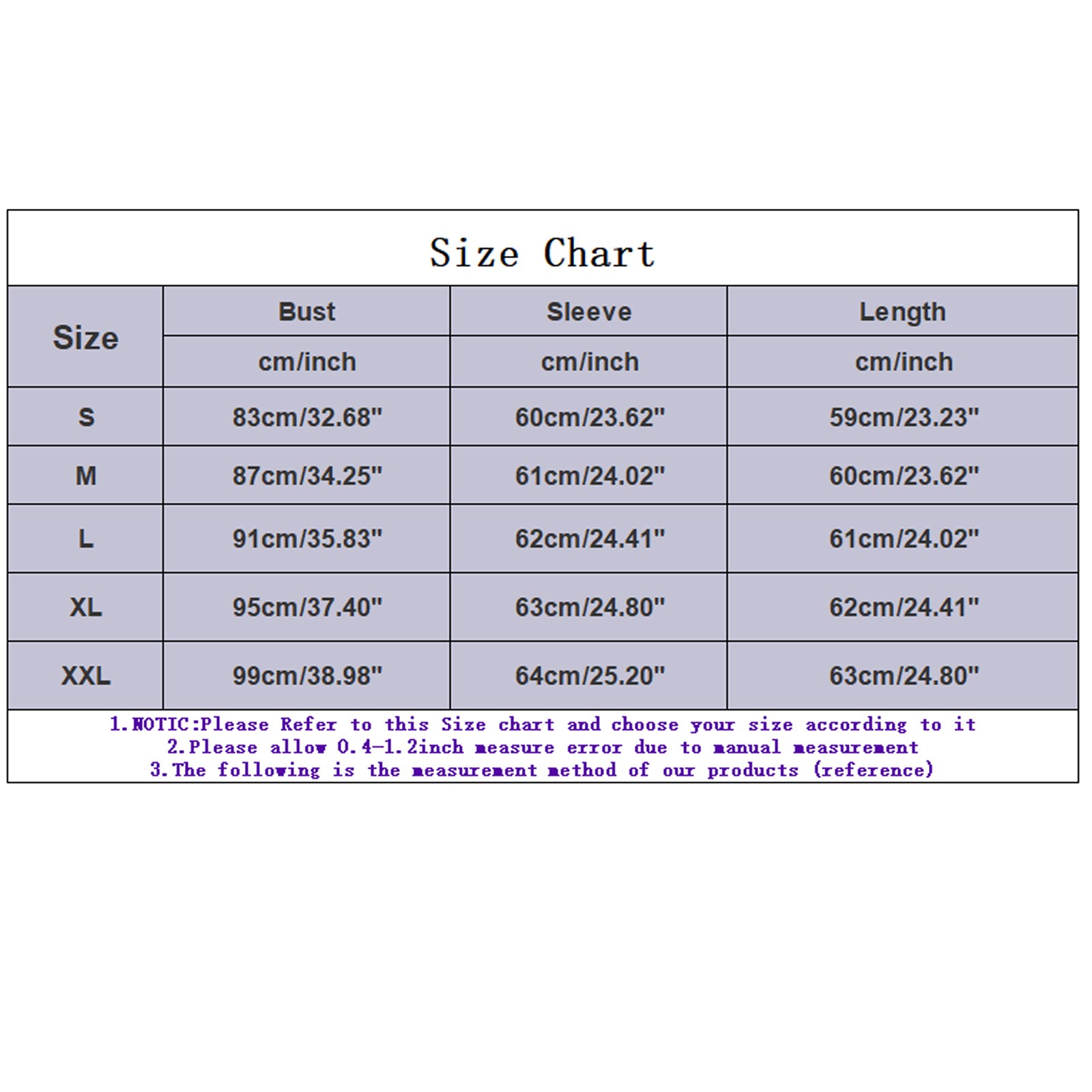 Size Chart

| Size | Bust | Sleeve | Length |
|---|---|---|---|
| | cm/inch | cm/inch | cm/inch |
| S | 83cm/32.68" | 60cm/23.62" | 59cm/23.23" |
| M | 87cm/34.25" | 61cm/24.02" | 60cm/23.62" |
| L | 91cm/35.83" | 62cm/24.41" | 61cm/24.02" |
| XL | 95cm/37.40" | 63cm/24.80" | 62cm/24.41" |
| XXL | 99cm/38.98" | 64cm/25.20" | 63cm/24.80" |

1.NOTIC:Please Refer to this Size chart and choose your size according to it
2.Please allow 0.4-1.2inch measure error due to manual measurement
3.The following is the measurement method of our products (reference)